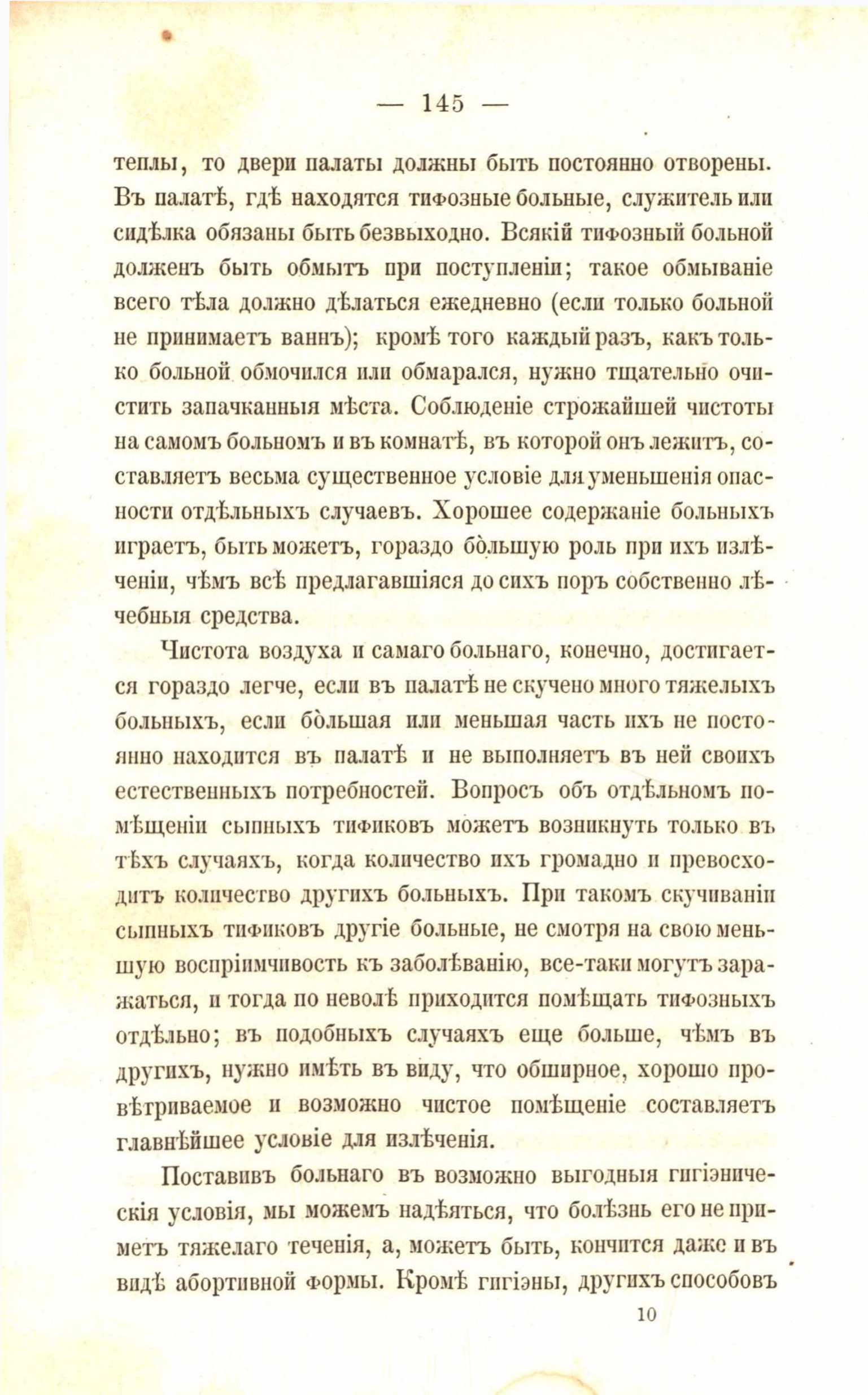 — 145 —

теплы, то двери палаты должны быть постоянно отворены. Въ палатѣ, гдѣ находятся тифозные больные, служитель или сидѣлка обязаны быть безвыходно. Всякій тифозный больной долженъ быть обмытъ при поступленіи; такое обмываніе всего тѣла должно дѣлаться ежедневно (если только больной не принимаетъ ваннъ); кромѣ того каждый разъ, какъ только больной обмочился или обмарался, нужно тщательно очистить запачканныя мѣста. Соблюденіе строжайшей чистоты на самомъ больномъ и въ комнатѣ, въ которой онъ лежитъ, составляетъ весьма существенное условіе для уменьшенія опасности отдѣльныхъ случаевъ. Хорошее содержаніе больныхъ играетъ, быть можетъ, гораздо бо̀льшую роль при ихъ излѣченіи, чѣмъ всѣ предлагавшіяся до сихъ поръ собственно лѣчебныя средства.

Чистота воздуха и самаго больнаго, конечно, достигается гораздо легче, если въ палатѣ не скучено много тяжелыхъ больныхъ, если бо̀льшая или меньшая часть ихъ не постоянно находится въ палатѣ и не выполняетъ въ ней своихъ естественныхъ потребностей. Вопросъ объ отдѣльномъ помѣщеніи сыпныхъ тификовъ можетъ возникнуть только въ тѣхъ случаяхъ, когда количество ихъ громадно и превосходитъ количество другихъ больныхъ. При такомъ скучиваніи сыпныхъ тификовъ другіе больные, не смотря на свою меньшую воспріимчивость къ заболѣванію, все-таки могутъ заражаться, и тогда по неволѣ приходится помѣщать тифозныхъ отдѣльно; въ подобныхъ случаяхъ еще больше, чѣмъ въ другихъ, нужно имѣть въ виду, что обширное, хорошо провѣтриваемое и возможно чистое помѣщеніе составляетъ главнѣйшее условіе для излѣченія.

Поставивъ больнаго въ возможно выгодныя гигіэническія условія, мы можемъ надѣяться, что болѣзнь его не приметъ тяжелаго теченія, а, можетъ быть, кончится даже и въ видѣ абортивной формы. Кромѣ гигіэны, другихъ способовъ

10